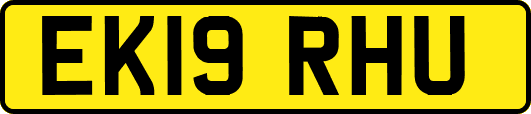 EK19 RHU